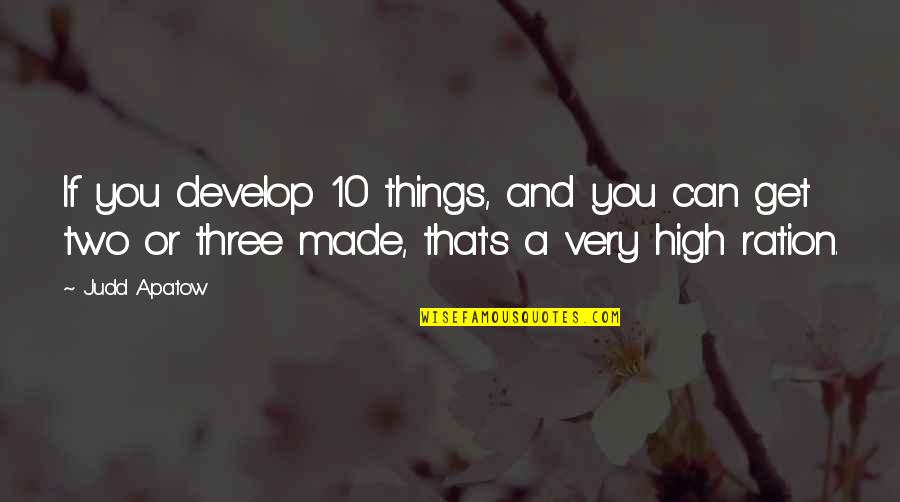 If you develop 10 things, and you can get two or three made, that's a very high ration.

~ Judd Apatow

WISEFAMOUSQUOTES.COM